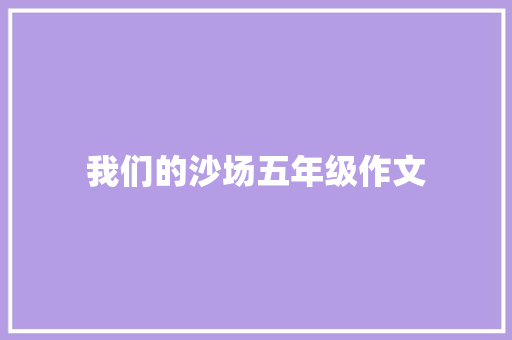 我们的沙场五年级作文